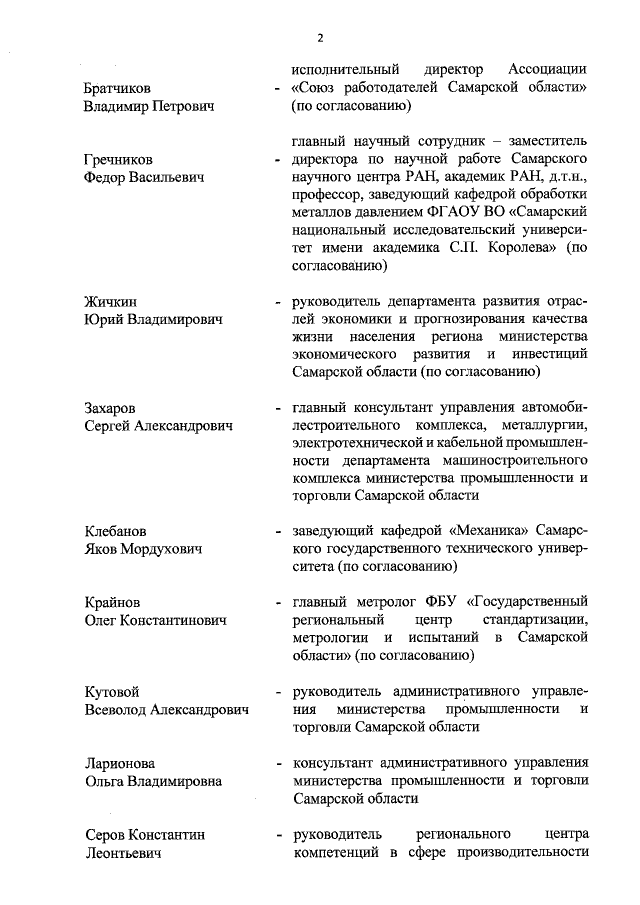 2

Братчиков Владимир Петрович - исполнительный директор Ассоциации «Союз работодателей Самарской области» (по согласованию)

Гречников Федор Васильевич - главный научный сотрудник – заместитель директора по научной работе Самарского научного центра РАН, академик РАН, д.т.н., профессор, заведующий кафедрой обработки металлов давлением ФГАОУ ВО «Самарский национальный исследовательский университет имени академика С.П. Королева» (по согласованию)

Жичкин Юрий Владимирович - руководитель департамента развития отраслей экономики и прогнозирования качества жизни населения региона министерства экономического развития и инвестиций Самарской области (по согласованию)

Захаров Сергей Александрович - главный консультант управления автомобилестроительного комплекса, металлургии, электротехнической и кабельной промышленности департамента машиностроительного комплекса министерства промышленности и торговли Самарской области

Клебанов Яков Мордухович - заведующий кафедрой «Механика» Самарского государственного технического университета (по согласованию)

Крайнов Олег Константинович - главный метролог ФБУ «Государственный региональный центр стандартизации, метрологии и испытаний в Самарской области» (по согласованию)

Кутовой Всеволод Александрович - руководитель административного управления министерства промышленности и торговли Самарской области

Ларионова Ольга Владимировна - консультант административного управления министерства промышленности и торговли Самарской области

Серов Константин Леонтьевич - руководитель регионального центра компетенций в сфере производительности